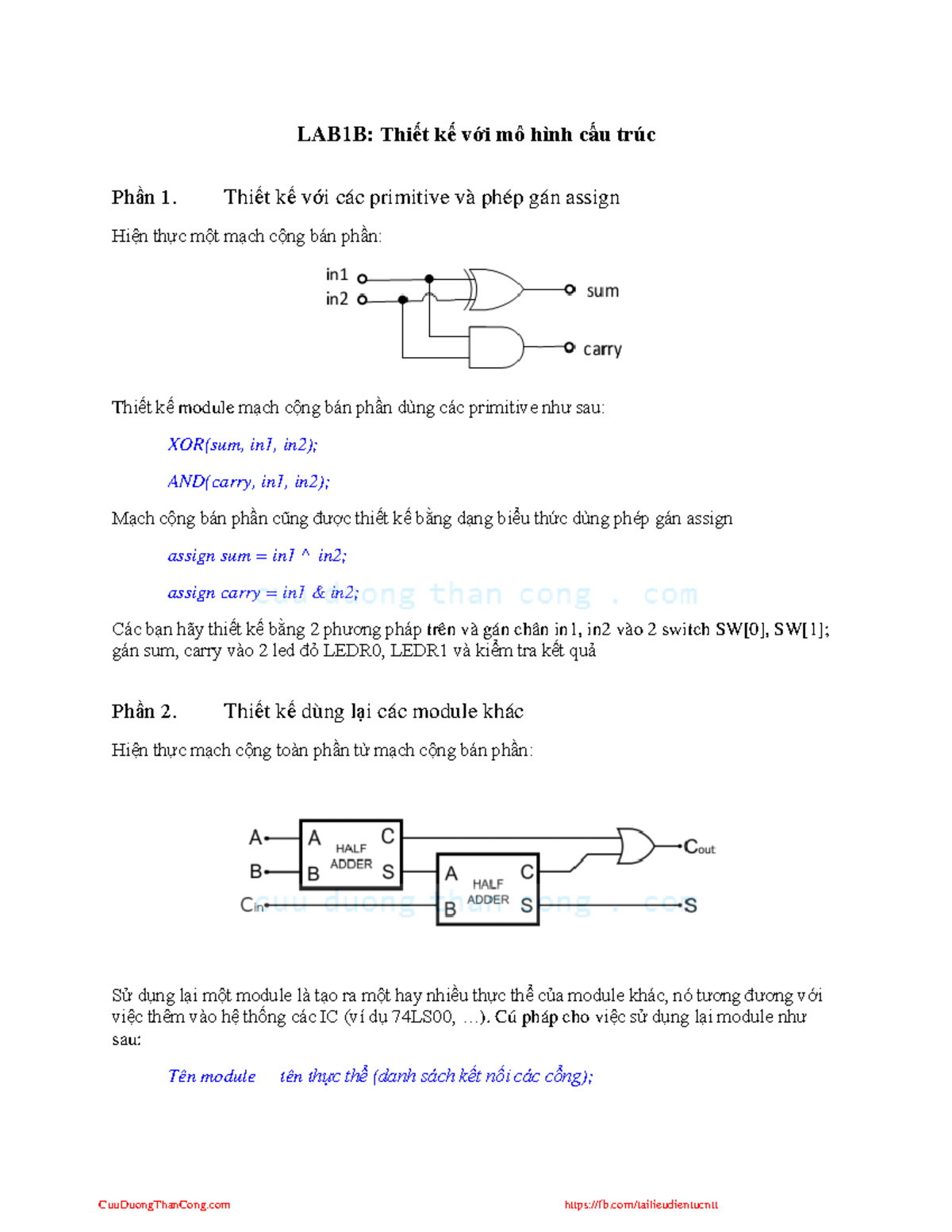 LAB1B: Thiết kế với mô hình cấu trúc

Phần 1. Thiết kế với các primitive và phép gán assign

Hiện thực một mạch cộng bán phần:

in1
in2
sum
carry

Thiết kế module mạch cộng bán phần dùng các primitive như sau:

XOR(sum, in1, in2);

AND(carry, in1, in2);

Mạch cộng bán phần cũng được thiết kế bằng dạng biểu thức dùng phép gán assign

assign sum = in1 ^ in2;

assign carry = in1 & in2;

cuu duong than cong . com

Các bạn hãy thiết kế bằng 2 phương pháp trên và gán chân in1, in2 vào 2 switch SW[0], SW[1]; gán sum, carry vào 2 led đỏ LEDR0, LEDR1 và kiểm tra kết quả

Phần 2. Thiết kế dùng lại các module khác

Hiện thực mạch cộng toàn phần từ mạch cộng bán phần:

A
B
$C_{in}$
A
B
HALF ADDER
C
S
A
B
HALF ADDER
C
S
$C_{out}$
S

cuu duong than cong . com

Sử dụng lại một module là tạo ra một hay nhiều thực thể của module khác, nó tương đương với việc thêm vào hệ thống các IC (ví dụ 74LS00, …). Cú pháp cho việc sử dụng lại module như sau:

Tên module tên thực thể (danh sách kết nối các cổng);

CuuDuongThanCong.com https://fb.com/tailieudientucntt